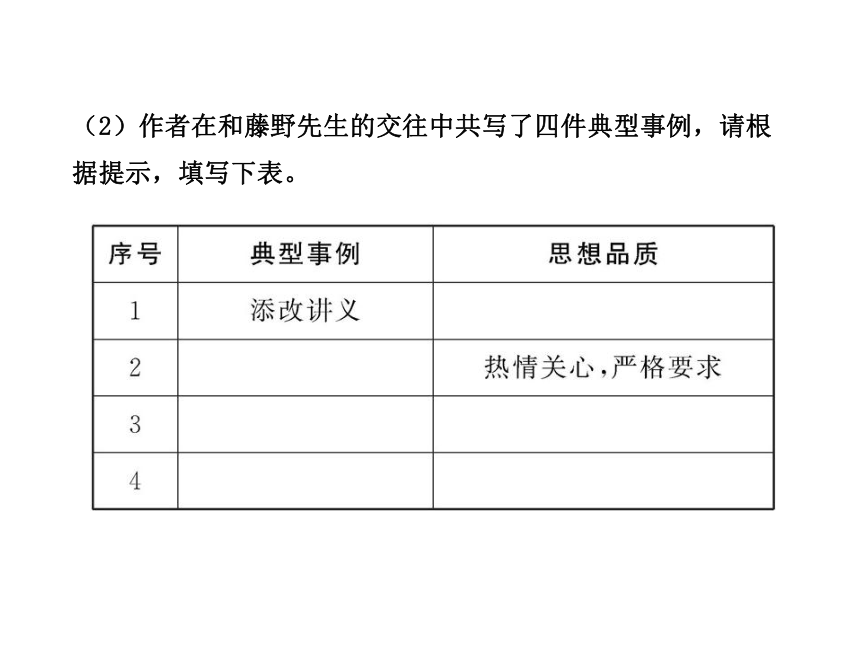 （2）作者在和藤野先生的交往中共写了四件典型事例，请根据提示，填写下表。

| 序号 | 典型事例 | 思想品质 |
|---|---|---|
| 1 | 添改讲义 | |
| 2 | | 热情关心，严格要求 |
| 3 | | |
| 4 | | |